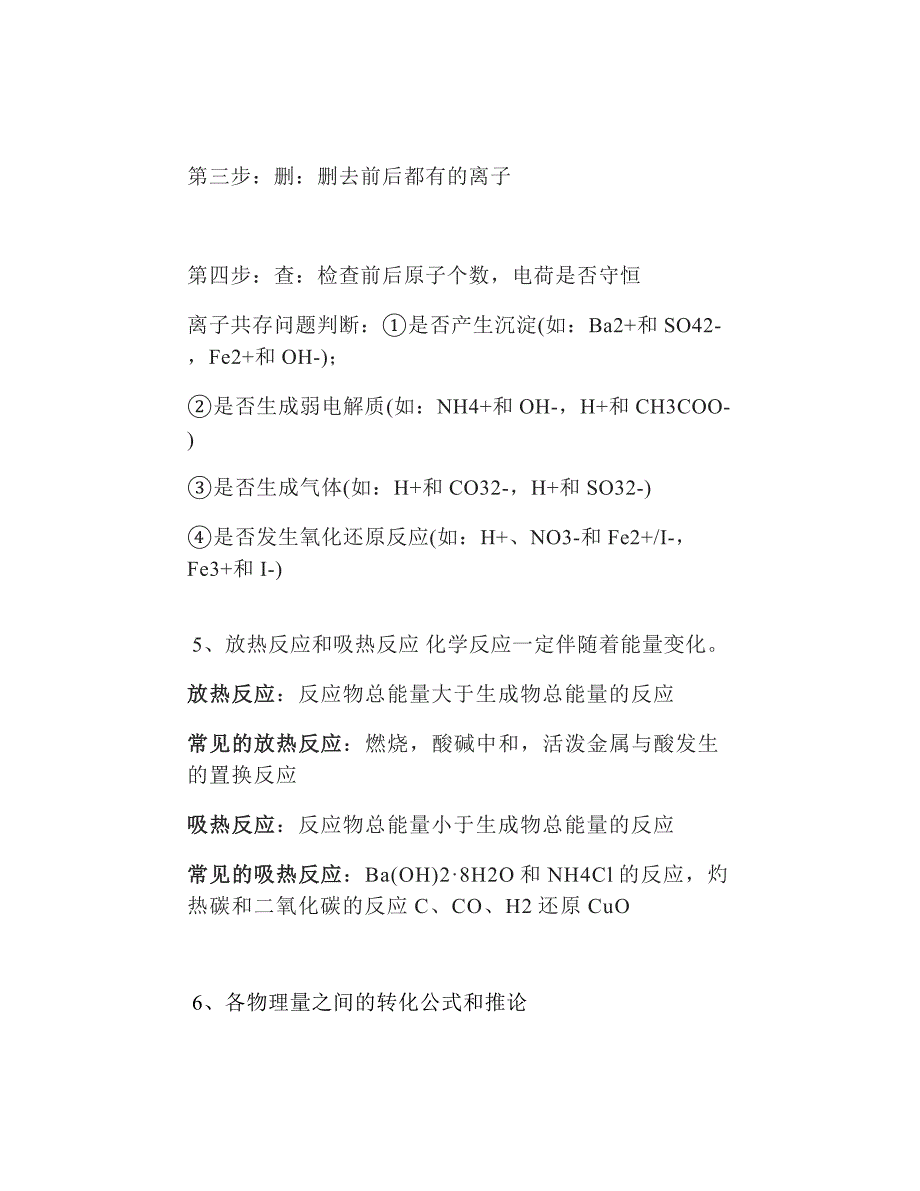 第三步：删：删去前后都有的离子

第四步：查：检查前后原子个数，电荷是否守恒

离子共存问题判断：①是否产生沉淀(如：Ba2+和 SO42-，Fe2+和 OH-)；

②是否生成弱电解质(如：NH4+和 OH-，H+和 CH3COO-)

③是否生成气体(如：H+和 CO32-，H+和 SO32-)

④是否发生氧化还原反应(如：H+、NO3-和 Fe2+/I-，Fe3+和 I-)

5、放热反应和吸热反应 化学反应一定伴随着能量变化。

放热反应：反应物总能量大于生成物总能量的反应

常见的放热反应：燃烧，酸碱中和，活泼金属与酸发生的置换反应

吸热反应：反应物总能量小于生成物总能量的反应

常见的吸热反应：Ba(OH)2·8H2O 和 NH4Cl 的反应，灼热碳和二氧化碳的反应 C、CO、H2 还原 CuO

6、各物理量之间的转化公式和推论